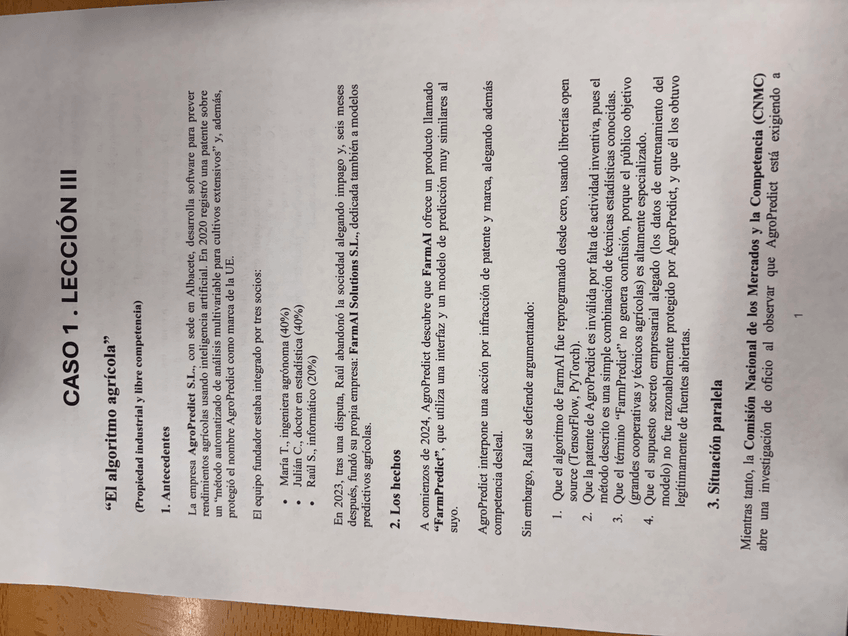 CASO 1 . LECCIÓN III

"El algoritmo agrícola"

(Propiedad industrial y libre competencia)

1. Antecedentes

La empresa AgroPredict S.L., con sede en Albacete, desarrolla software para prever rendimientos agrícolas usando inteligencia artificial. En 2020 registró una patente sobre un "método automatizado de análisis multivariable para cultivos extensivos" y, además, protegió el nombre AgroPredict como marca de la UE.

El equipo fundador estaba integrado por tres socios:

• María T., ingeniera agrónoma (40%)
• Julián C., doctor en estadística (40%)
• Raúl S., informático (20%)

En 2023, tras una disputa, Raúl abandonó la sociedad alegando impago y, seis meses después, fundó su propia empresa: FarmAI Solutions S.L., dedicada también a modelos predictivos agrícolas.

2. Los hechos

A comienzos de 2024, AgroPredict descubre que FarmAI ofrece un producto llamado "FarmPredict", que utiliza una interfaz y un modelo de predicción muy similares al suyo.

AgroPredict interpone una acción por infracción de patente y marca, alegando además competencia desleal.

Sin embargo, Raúl se defiende argumentando:

1. Que el algoritmo de FarmAI fue reprogramado desde cero, usando librerías open source (TensorFlow, PyTorch).
2. Que la patente de AgroPredict es inválida por falta de actividad inventiva, pues el método descrito es una simple combinación de técnicas estadísticas conocidas.
3. Que el término "FarmPredict" no genera confusión, porque el público objetivo (grandes cooperativas y técnicos agrícolas) es altamente especializado.
4. Que el supuesto secreto empresarial alegado (los datos de entrenamiento del modelo) no fue razonablemente protegido por AgroPredict, y que él los obtuvo legítimamente de fuentes abiertas.

3. Situación paralela

Mientras tanto, la Comisión Nacional de los Mercados y la Competencia (CNMC) abre una investigación de oficio al observar que AgroPredict está exigiendo a

1